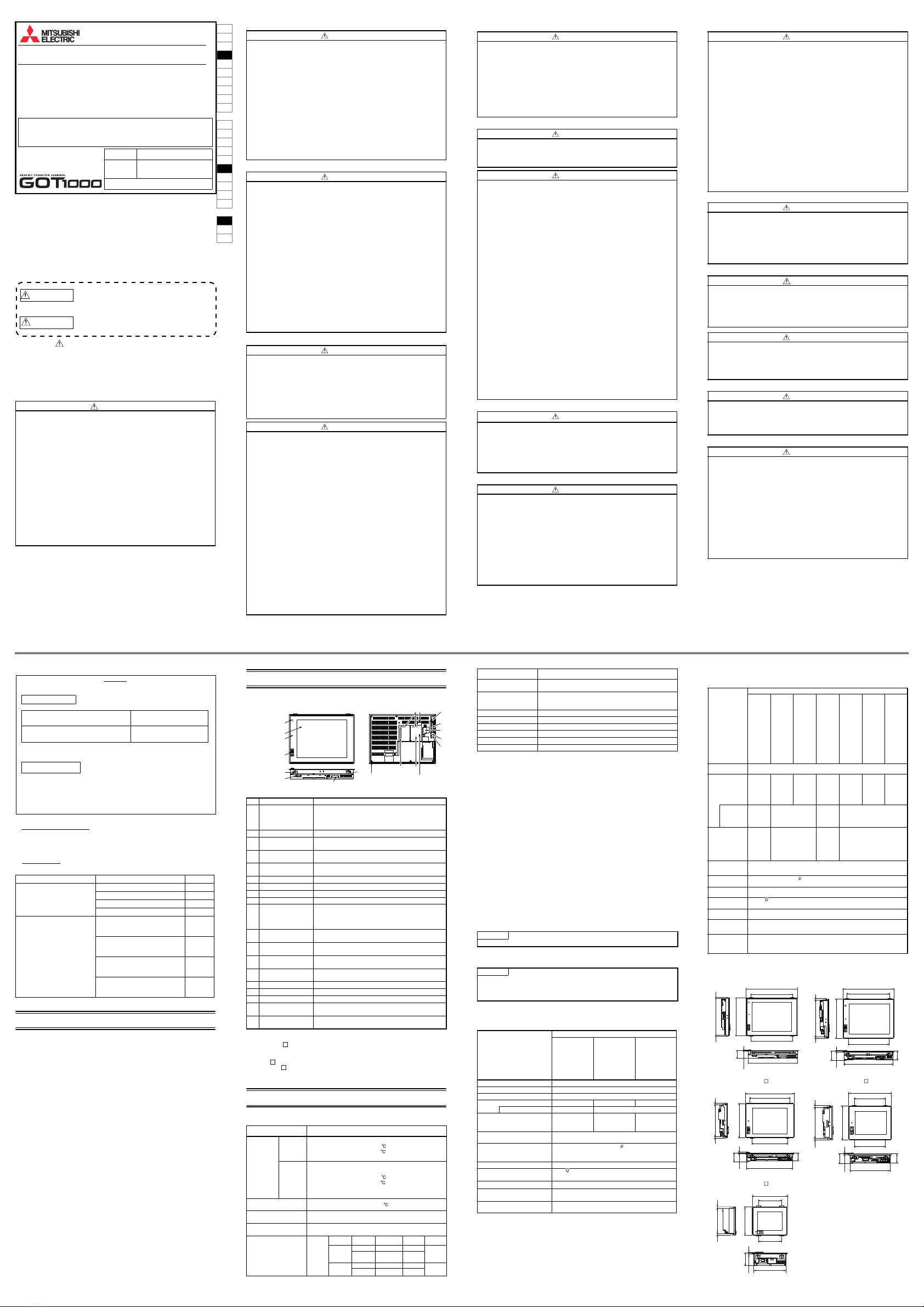 MITSUBISHI ELECTRIC

GRAPHIC OPERATION TERMINAL

GOT1000

°C
°C

°C
°C

°C

μ

Ω

μ

Ω